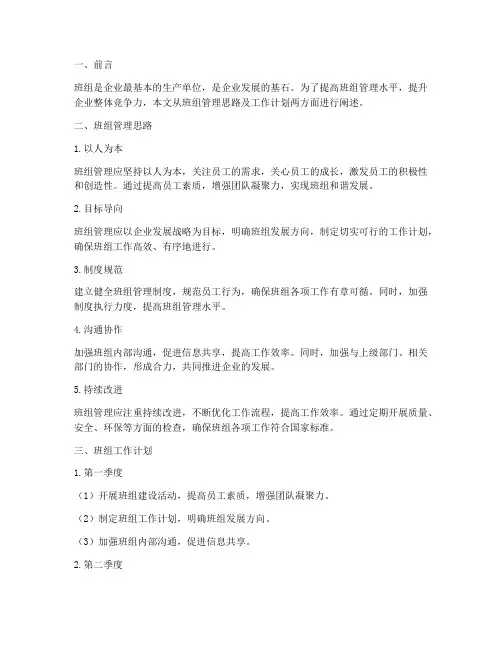 一、前言

班组是企业最基本的生产单位，是企业发展的基石。为了提高班组管理水平，提升企业整体竞争力，本文从班组管理思路及工作计划两方面进行阐述。

二、班组管理思路

1. 以人为本

班组管理应坚持以人为本，关注员工的需求，关心员工的成长，激发员工的积极性和创造性。通过提高员工素质，增强团队凝聚力，实现班组和谐发展。

2. 目标导向

班组管理应以企业发展战略为目标，明确班组发展方向，制定切实可行的工作计划，确保班组工作高效、有序地进行。

3. 制度规范

建立健全班组管理制度，规范员工行为，确保班组各项工作有章可循。同时，加强制度执行力度，提高班组管理水平。

4. 沟通协作

加强班组内部沟通，促进信息共享，提高工作效率。同时，加强与上级部门、相关部门的协作，形成合力，共同推进企业的发展。

5. 持续改进

班组管理应注重持续改进，不断优化工作流程，提高工作效率。通过定期开展质量、安全、环保等方面的检查，确保班组各项工作符合国家标准。

三、班组工作计划

1. 第一季度

（1）开展班组建设活动，提高员工素质，增强团队凝聚力。

（2）制定班组工作计划，明确班组发展方向。

（3）加强班组内部沟通，促进信息共享。

2. 第二季度